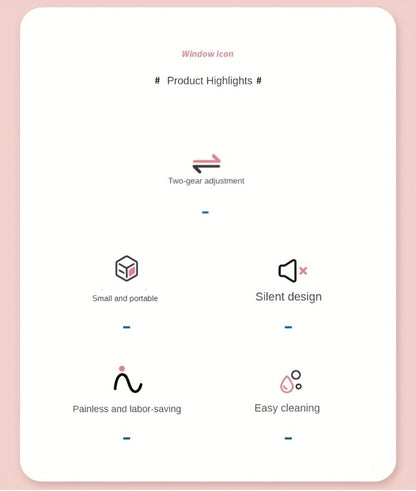 Window icon

# Product Highlights #

Two-gear adjustment

-

Small and portable

-

Silent design

-

Painless and labor-saving

-

Easy cleaning

-